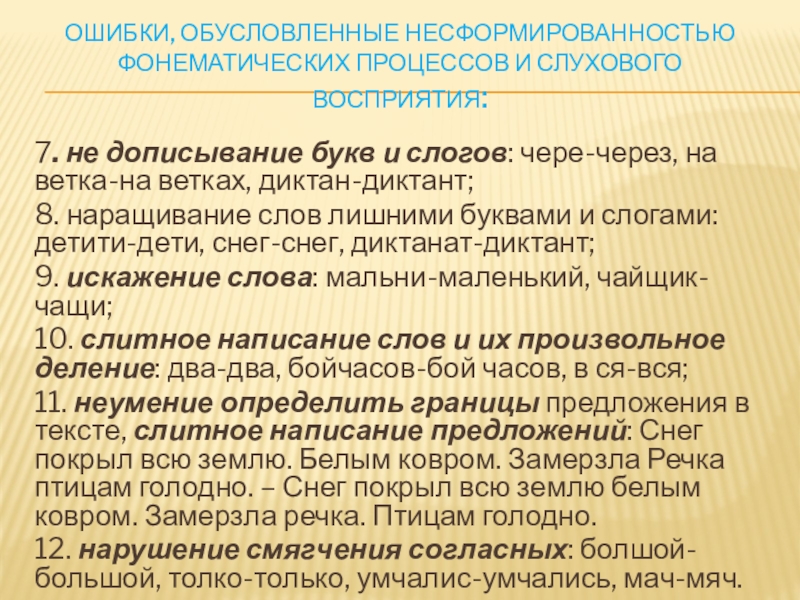 ОШИБКИ, ОБУСЛОВЛЕННЫЕ НЕСФОРМИРОВАННОСТЬЮ ФОНЕМАТИЧЕСКИХ ПРОЦЕССОВ И СЛУХОВОГО ВОСПРИЯТИЯ:

7. не дописывание букв и слогов: чере-через, на ветка-на ветках, диктан-диктант;

8. наращивание слов лишними буквами и слогами: детити-дети, снег-снег, диктанат-диктант;

9. искажение слова: мальни-маленький, чайщик-чащи;

10. слитное написание слов и их произвольное деление: два-два, бойчасов-бой часов, в ся-вся;

11. неумение определить границы предложения в тексте, слитное написание предложений: Снег покрыл всю землю. Белым ковром. Замерзла Речка птицам голодно. – Снег покрыл всю землю белым ковром. Замерзла речка. Птицам голодно.

12. нарушение смягчения согласных: болшой-большой, толко-только, умчалис-умчались, мач-мяч.